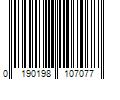 0 190198 107077